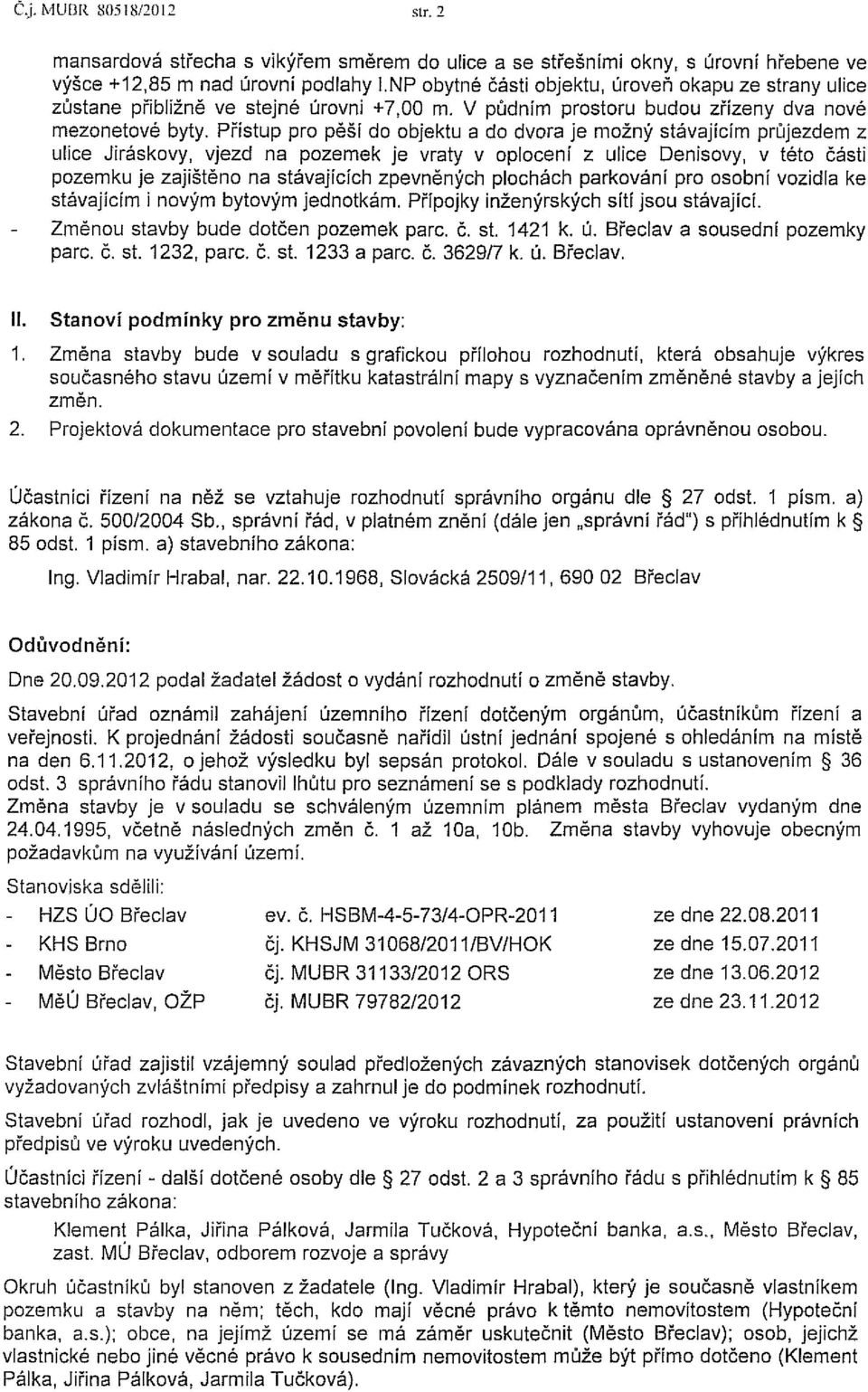 Č.j. MUBR 80518/2012 str. 2

mansardová střecha s vikýřem směrem do ulice a se střešními okny, s úrovní hřebene ve výšce +12,85 m nad úrovní podlahy I.NP obytné části objektu, úroveň okapu ze strany ulice zůstane přibližně ve stejné úrovni +7,00 m. V půdním prostoru budou zřízeny dva nové mezonetové byty. Přístup pro pěší do objektu a do dvora je možný stávajícím průjezdem z ulice Jiráskovy, vjezd na pozemek je vraty v oplocení z ulice Denisovy, v této části pozemku je zajištěno na stávajících zpevněných plochách parkování pro osobní vozidla ke stávajícím i novým bytovým jednotkám. Přípojky inženýrských sítí jsou stávající.

- Změnou stavby bude dotčen pozemek parc. č. st. 1421 k. ú. Břeclav a sousední pozemky parc. č. st. 1232, parc. č. st. 1233 a parc. č. 3629/7 k. ú. Břeclav.

II. Stanoví podmínky pro změnu stavby:

1. Změna stavby bude v souladu s grafickou přílohou rozhodnutí, která obsahuje výkres současného stavu území v měřítku katastrální mapy s vyznačením změněné stavby a jejích změn.

2. Projektová dokumentace pro stavební povolení bude vypracována oprávněnou osobou.

Účastníci řízení na něž se vztahuje rozhodnutí správního orgánu dle § 27 odst. 1 písm. a) zákona č. 500/2004 Sb., správní řád, v platném znění (dále jen „správní řád") s přihlédnutím k § 85 odst. 1 písm. a) stavebního zákona:

Ing. Vladimír Hrabal, nar. 22.10.1968, Slovácká 2509/11, 690 02 Břeclav

Odůvodnění:

Dne 20.09.2012 podal žadatel žádost o vydání rozhodnutí o změně stavby.

Stavební úřad oznámil zahájení územního řízení dotčeným orgánům, účastníkům řízení a veřejnosti. K projednání žádosti současně nařídil ústní jednání spojené s ohledáním na místě na den 6.11.2012, o jehož výsledku byl sepsán protokol. Dále v souladu s ustanovením § 36 odst. 3 správního řádu stanovil lhůtu pro seznámení se s podklady rozhodnutí.
Změna stavby je v souladu se schváleným územním plánem města Břeclav vydaným dne 24.04.1995, včetně následných změn č. 1 až 10a, 10b. Změna stavby vyhovuje obecným požadavkům na využívání území.

Stanoviska sdělili:

| | | |
|---|---|---|
| - HZS ÚO Břeclav | ev. č. HSBM-4-5-73/4-OPR-2011 | ze dne 22.08.2011 |
| - KHS Brno | čj. KHSJM 31068/2011/BV/HOK | ze dne 15.07.2011 |
| - Město Břeclav | čj. MUBR 31133/2012 ORS | ze dne 13.06.2012 |
| - MěÚ Břeclav, OŽP | čj. MUBR 79782/2012 | ze dne 23.11.2012 |

Stavební úřad zajistil vzájemný soulad předložených závazných stanovisek dotčených orgánů vyžadovaných zvláštními předpisy a zahrnul je do podmínek rozhodnutí.

Stavební úřad rozhodl, jak je uvedeno ve výroku rozhodnutí, za použití ustanovení právních předpisů ve výroku uvedených.

Účastníci řízení - další dotčené osoby dle § 27 odst. 2 a 3 správního řádu s přihlédnutím k § 85 stavebního zákona:

Klement Pálka, Jiřina Pálková, Jarmila Tučková, Hypoteční banka, a.s., Město Břeclav, zast. MÚ Břeclav, odborem rozvoje a správy

Okruh účastníků byl stanoven z žadatele (Ing. Vladimír Hrabal), který je současně vlastníkem pozemku a stavby na něm; těch, kdo mají věcné právo k těmto nemovitostem (Hypoteční banka, a.s.); obce, na jejímž území se má záměr uskutečnit (Město Břeclav); osob, jejichž vlastnické nebo jiné věcné právo k sousedním nemovitostem může být přímo dotčeno (Klement Pálka, Jiřina Pálková, Jarmila Tučková).